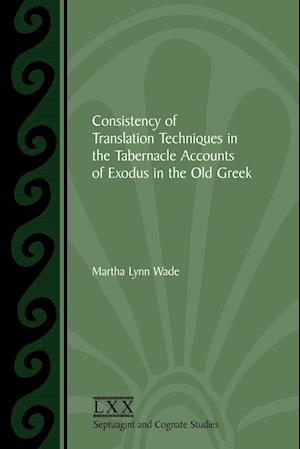 Consistency of Translation Techniques in the Tabernacle Accounts of Exodus in the Old Greek

Martha Lynn Wade

LXX
Septuagint and Cognate Studies